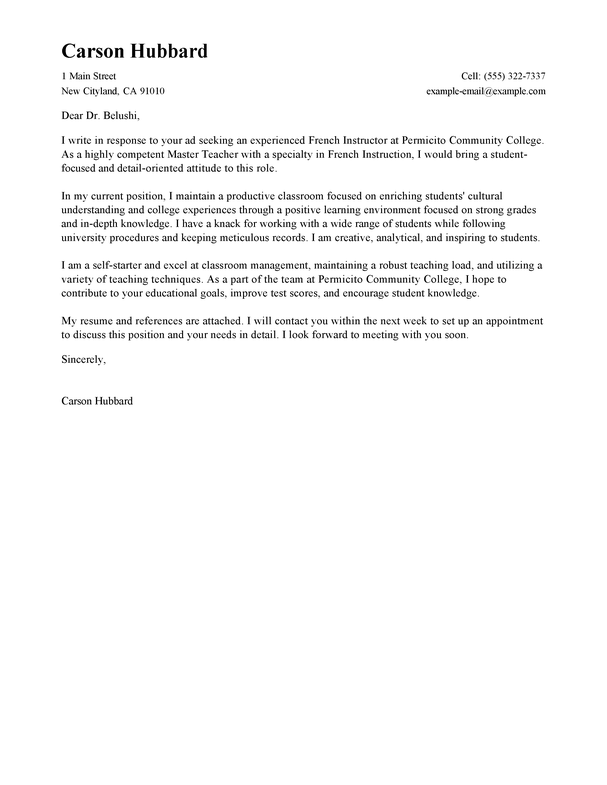 Carson Hubbard

1 Main Street
New Cityland, CA 91010

Cell: (555) 322-7337
example-email@example.com

Dear Dr. Belushi,

I write in response to your ad seeking an experienced French Instructor at Permicito Community College. As a highly competent Master Teacher with a specialty in French Instruction, I would bring a student-focused and detail-oriented attitude to this role.

In my current position, I maintain a productive classroom focused on enriching students' cultural understanding and college experiences through a positive learning environment focused on strong grades and in-depth knowledge. I have a knack for working with a wide range of students while following university procedures and keeping meticulous records. I am creative, analytical, and inspiring to students.

I am a self-starter and excel at classroom management, maintaining a robust teaching load, and utilizing a variety of teaching techniques. As a part of the team at Permicito Community College, I hope to contribute to your educational goals, improve test scores, and encourage student knowledge.

My resume and references are attached. I will contact you within the next week to set up an appointment to discuss this position and your needs in detail. I look forward to meeting with you soon.

Sincerely,

Carson Hubbard